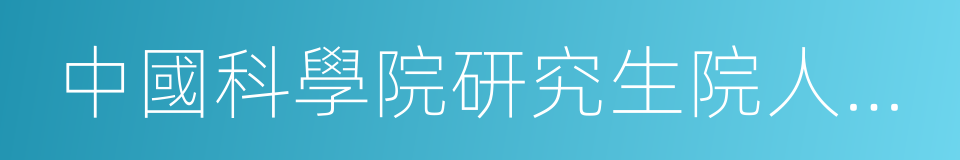 中國科學院研究生院人...